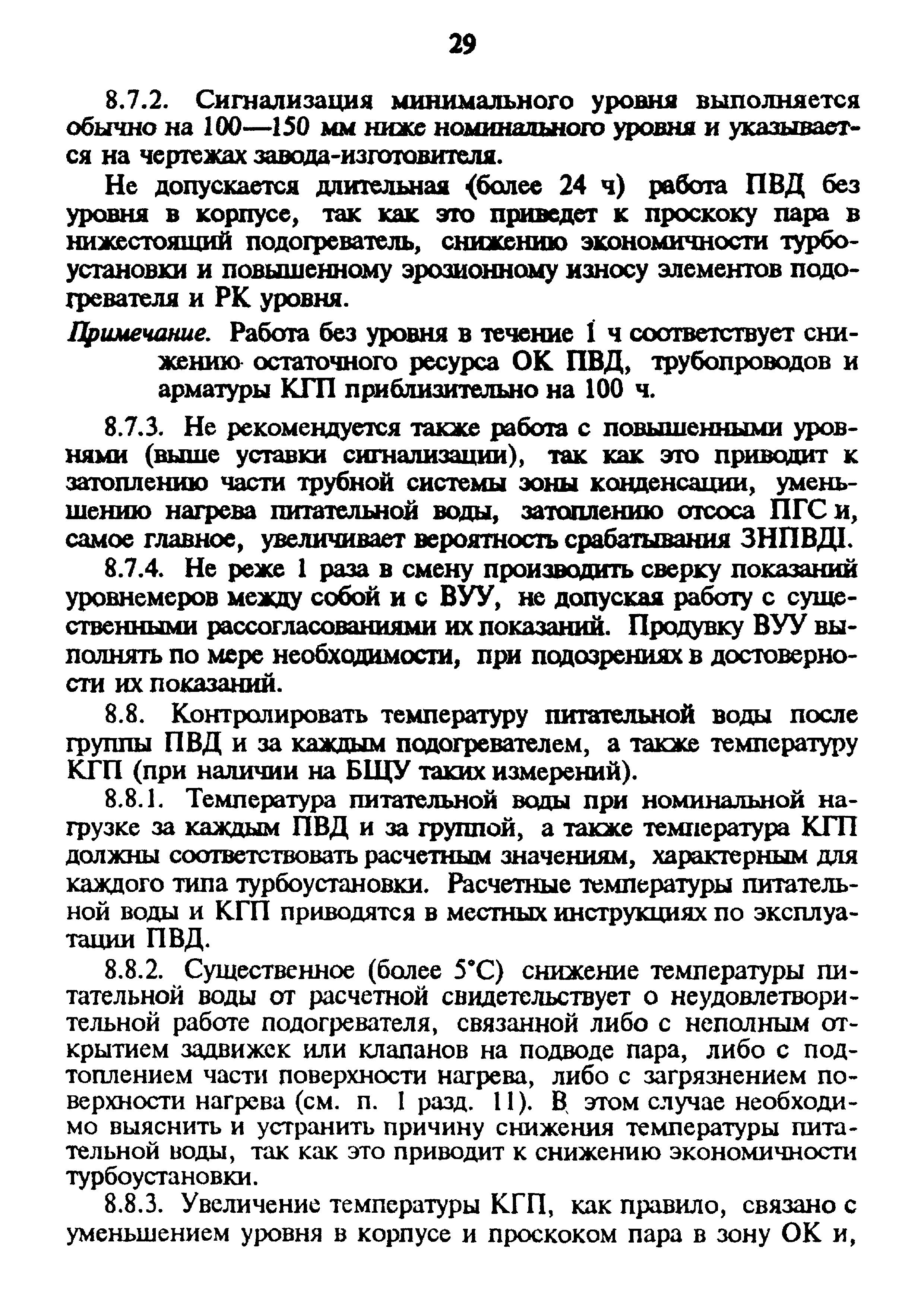 29

8.7.2. Сигнализация минимального уровня выполняется обычно на 100—150 мм ниже номинального уровня и указывается на чертежах завода-изготовителя.

Не допускается длительная (более 24 ч) работа ПВД без уровня в корпусе, так как это приведет к проскоку пара в нижестоящий подогреватель, снижению экономичности турбоустановки и повышенному эрозионному износу элементов подогревателя и РК уровня.

Примечание. Работа без уровня в течение 1 ч соответствует снижению остаточного ресурса ОК ПВД, трубопроводов и арматуры КГП приблизительно на 100 ч.

8.7.3. Не рекомендуется также работа с повышенными уровнями (выше уставки сигнализации), так как это приводит к затоплению части трубной системы зоны конденсации, уменьшению нагрева питательной воды, затоплению отсоса ПГС и, самое главное, увеличивает вероятность срабатывания ЗНПВДI.

8.7.4. Не реже 1 раза в смену производить сверку показаний уровнемеров между собой и с ВУУ, не допуская работу с существенными рассогласованиями их показаний. Продувку ВУУ выполнять по мере необходимости, при подозрениях в достоверности их показаний.

8.8. Контролировать температуру питательной воды после группы ПВД и за каждым подогревателем, а также температуру КГП (при наличии на БЩУ таких измерений).

8.8.1. Температура питательной воды при номинальной нагрузке за каждым ПВД и за группой, а также температура КГП должны соответствовать расчетным значениям, характерным для каждого типа турбоустановки. Расчетные температуры питательной воды и КГП приводятся в местных инструкциях по эксплуатации ПВД.

8.8.2. Существенное (более 5°С) снижение температуры питательной воды от расчетной свидетельствует о неудовлетворительной работе подогревателя, связанной либо с неполным открытием задвижек или клапанов на подводе пара, либо с подтоплением части поверхности нагрева, либо с загрязнением поверхности нагрева (см. п. 1 разд. 11). В этом случае необходимо выяснить и устранить причину снижения температуры питательной воды, так как это приводит к снижению экономичности турбоустановки.

8.8.3. Увеличение температуры КГП, как правило, связано с уменьшением уровня в корпусе и проскоком пара в зону ОК и,